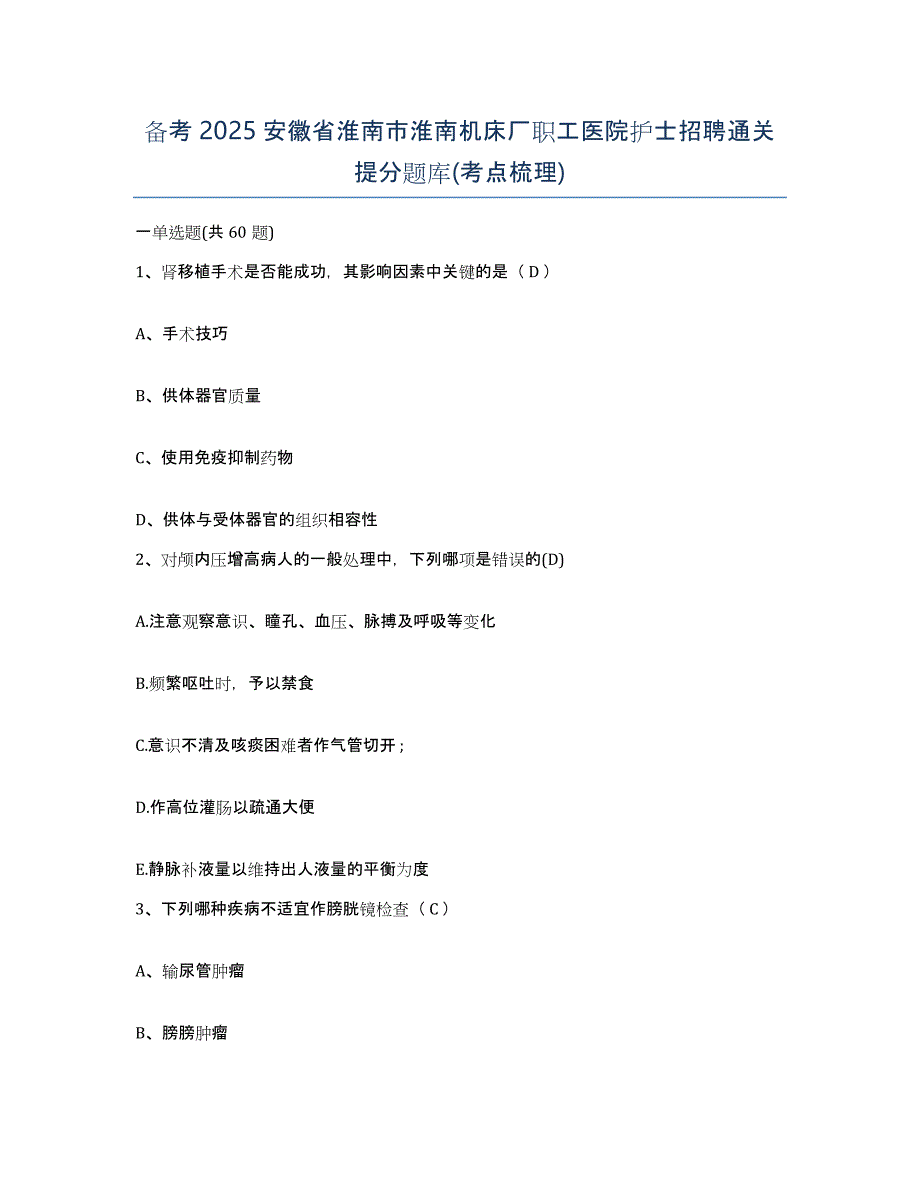 备考 2025 安徽省淮南市淮南机床厂职工医院护士招聘通关提分题库(考点梳理)

一单选题(共 60 题)

1、肾移植手术是否能成功，其影响因素中关键的是（ D ）

A、手术技巧

B、供体器官质量

C、使用免疫抑制药物

D、供体与受体器官的组织相容性

2、对颅内压增高病人的一般处理中，下列哪项是错误的(D)

A.注意观察意识、瞳孔、血压、脉搏及呼吸等变化

B.频繁呕吐时，予以禁食

C.意识不清及咳痰困难者作气管切开；

D.作高位灌肠以疏通大便

E.静脉补液量以维持出人液量的平衡为度

3、下列哪种疾病不适宜作膀胱镜检查（ C ）

A、输尿管肿瘤

B、膀胱肿瘤